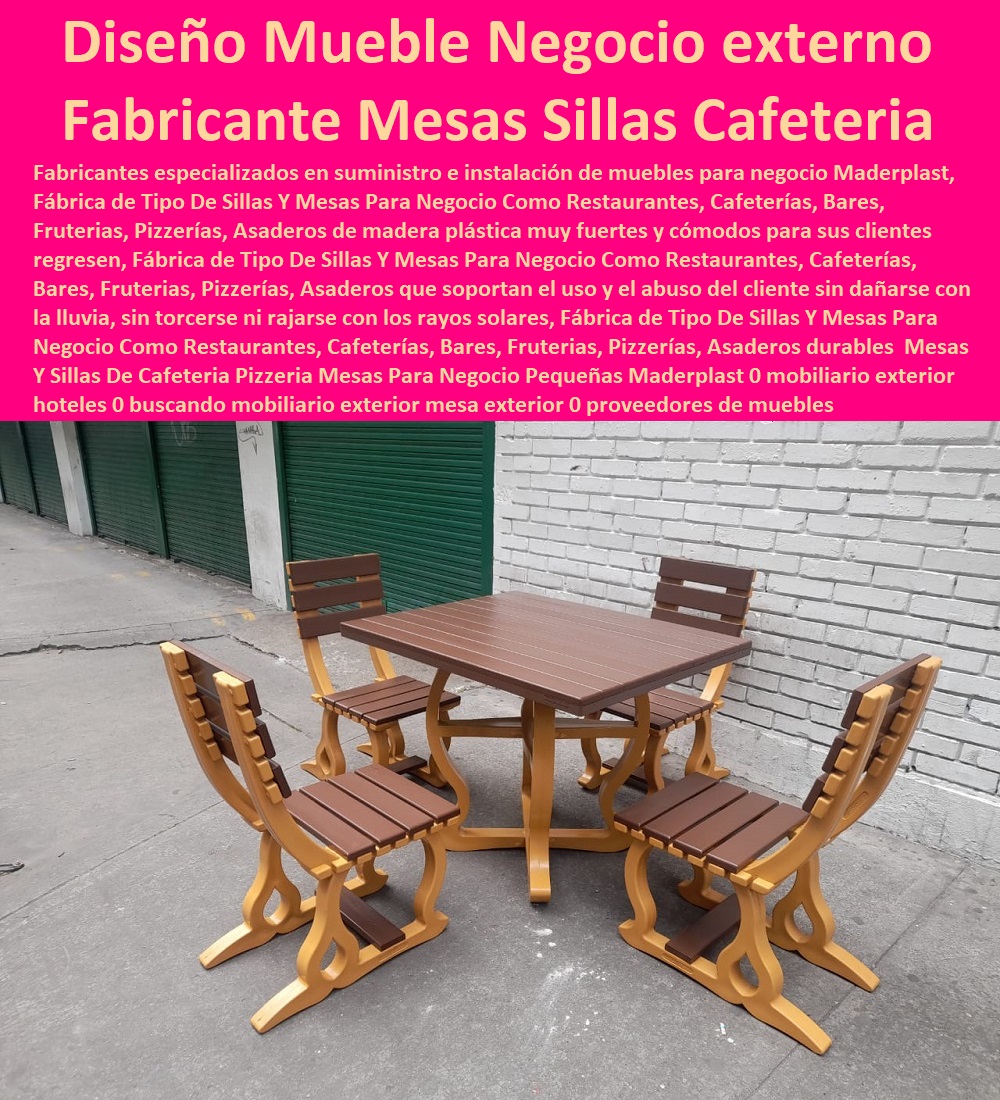 Diseño Mueble Negocio externo Fabricante Mesas Sillas Cafeteria

Fabricantes especializados en suministro e instalación de muebles para negocio Maderplast, Fábrica de Tipo De Sillas Y Mesas Para Negocio Como Restaurantes, Cafeterías, Bares, Fruterias, Pizzerías, Asaderos de madera plástica muy fuertes y cómodos para sus clientes regresen, Fábrica de Tipo De Sillas Y Mesas Para Negocio Como Restaurantes, Cafeterías, Bares, Fruterias, Pizzerías, Asaderos que soportan el uso y el abuso del cliente sin dañarse con la lluvia, sin torcerse ni rajarse con los rayos solares, Fábrica de Tipo De Sillas Y Mesas Para Negocio Como Restaurantes, Cafeterías, Bares, Fruterias, Pizzerías, Asaderos durables Mesas Y Sillas De Cafeteria Pizzeria Mesas Para Negocio Pequeñas Maderplast 0 mobiliario exterior hoteles 0 buscando mobiliario exterior mesa exterior 0 proveedores de muebles